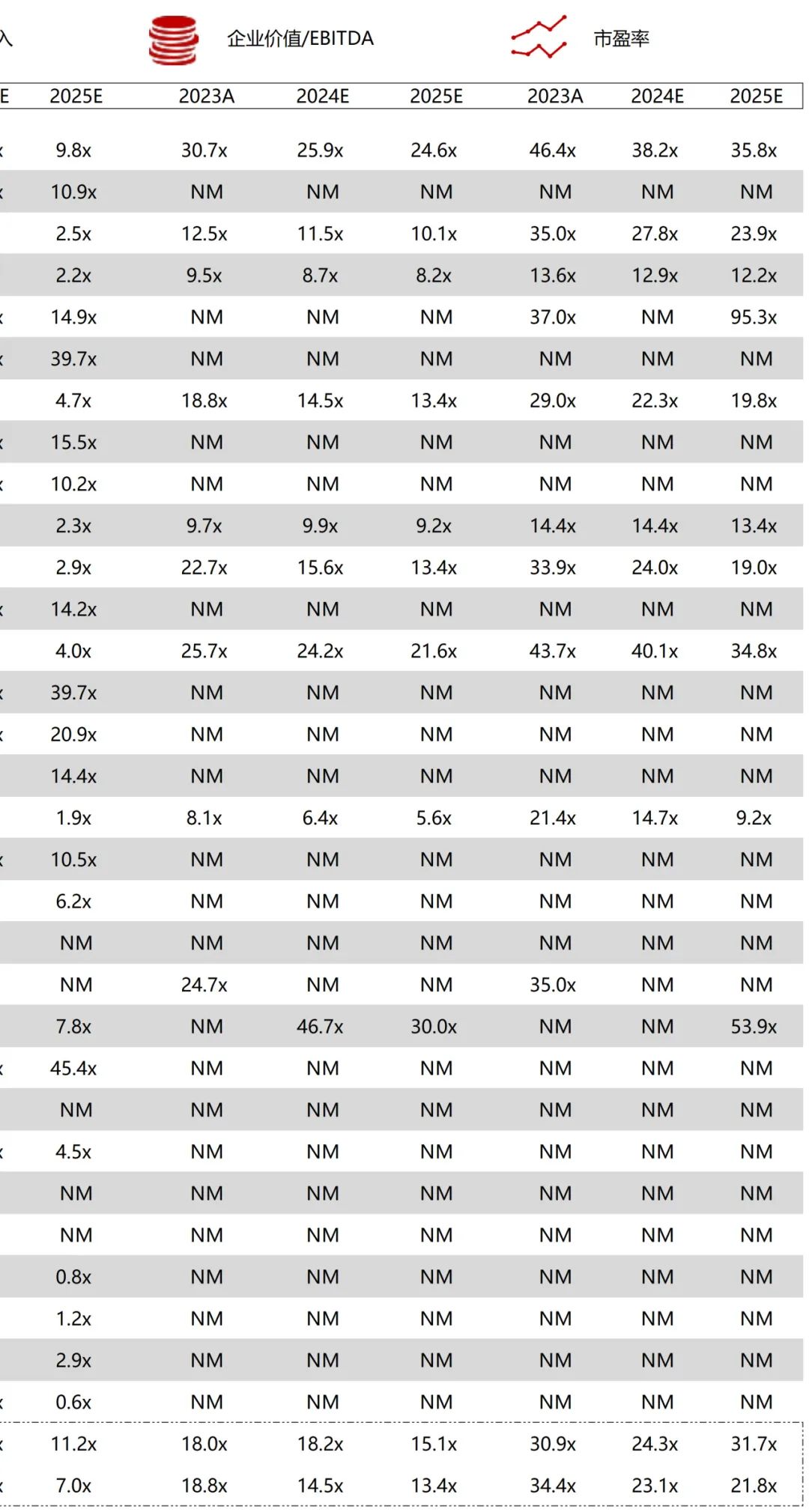 入 企业价值/EBITDA 市盈率

| E | 2025E | 2023A | 2024E | 2025E | 2023A | 2024E | 2025E |
|---|---|---|---|---|---|---|---|
| x | 9.8x | 30.7x | 25.9x | 24.6x | 46.4x | 38.2x | 35.8x |
| x | 10.9x | NM | NM | NM | NM | NM | NM |
| | 2.5x | 12.5x | 11.5x | 10.1x | 35.0x | 27.8x | 23.9x |
| | 2.2x | 9.5x | 8.7x | 8.2x | 13.6x | 12.9x | 12.2x |
| x | 14.9x | NM | NM | NM | 37.0x | NM | 95.3x |
| x | 39.7x | NM | NM | NM | NM | NM | NM |
| | 4.7x | 18.8x | 14.5x | 13.4x | 29.0x | 22.3x | 19.8x |
| x | 15.5x | NM | NM | NM | NM | NM | NM |
| x | 10.2x | NM | NM | NM | NM | NM | NM |
| | 2.3x | 9.7x | 9.9x | 9.2x | 14.4x | 14.4x | 13.4x |
| | 2.9x | 22.7x | 15.6x | 13.4x | 33.9x | 24.0x | 19.0x |
| x | 14.2x | NM | NM | NM | NM | NM | NM |
| | 4.0x | 25.7x | 24.2x | 21.6x | 43.7x | 40.1x | 34.8x |
| x | 39.7x | NM | NM | NM | NM | NM | NM |
| x | 20.9x | NM | NM | NM | NM | NM | NM |
| | 14.4x | NM | NM | NM | NM | NM | NM |
| | 1.9x | 8.1x | 6.4x | 5.6x | 21.4x | 14.7x | 9.2x |
| x | 10.5x | NM | NM | NM | NM | NM | NM |
| | 6.2x | NM | NM | NM | NM | NM | NM |
| | NM | NM | NM | NM | NM | NM | NM |
| | NM | 24.7x | NM | NM | 35.0x | NM | NM |
| | 7.8x | NM | 46.7x | 30.0x | NM | NM | 53.9x |
| x | 45.4x | NM | NM | NM | NM | NM | NM |
| | NM | NM | NM | NM | NM | NM | NM |
| x | 4.5x | NM | NM | NM | NM | NM | NM |
| | NM | NM | NM | NM | NM | NM | NM |
| | NM | NM | NM | NM | NM | NM | NM |
| | 0.8x | NM | NM | NM | NM | NM | NM |
| | 1.2x | NM | NM | NM | NM | NM | NM |
| | 2.9x | NM | NM | NM | NM | NM | NM |
| x | 0.6x | NM | NM | NM | NM | NM | NM |
| x | 11.2x | 18.0x | 18.2x | 15.1x | 30.9x | 24.3x | 31.7x |
| x | 7.0x | 18.8x | 14.5x | 13.4x | 34.4x | 23.1x | 21.8x |